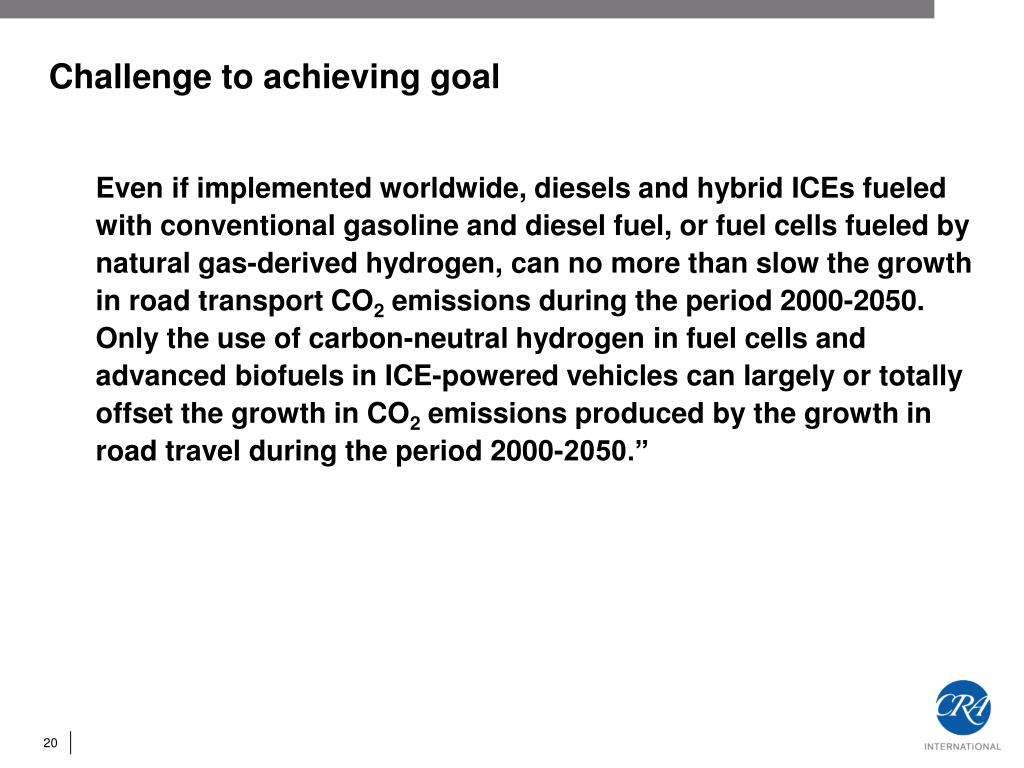 Challenge to achieving goal

Even if implemented worldwide, diesels and hybrid ICEs fueled with conventional gasoline and diesel fuel, or fuel cells fueled by natural gas-derived hydrogen, can no more than slow the growth in road transport $CO_2$ emissions during the period 2000-2050. Only the use of carbon-neutral hydrogen in fuel cells and advanced biofuels in ICE-powered vehicles can largely or totally offset the growth in $CO_2$ emissions produced by the growth in road travel during the period 2000-2050.”

20

CRA
INTERNATIONAL